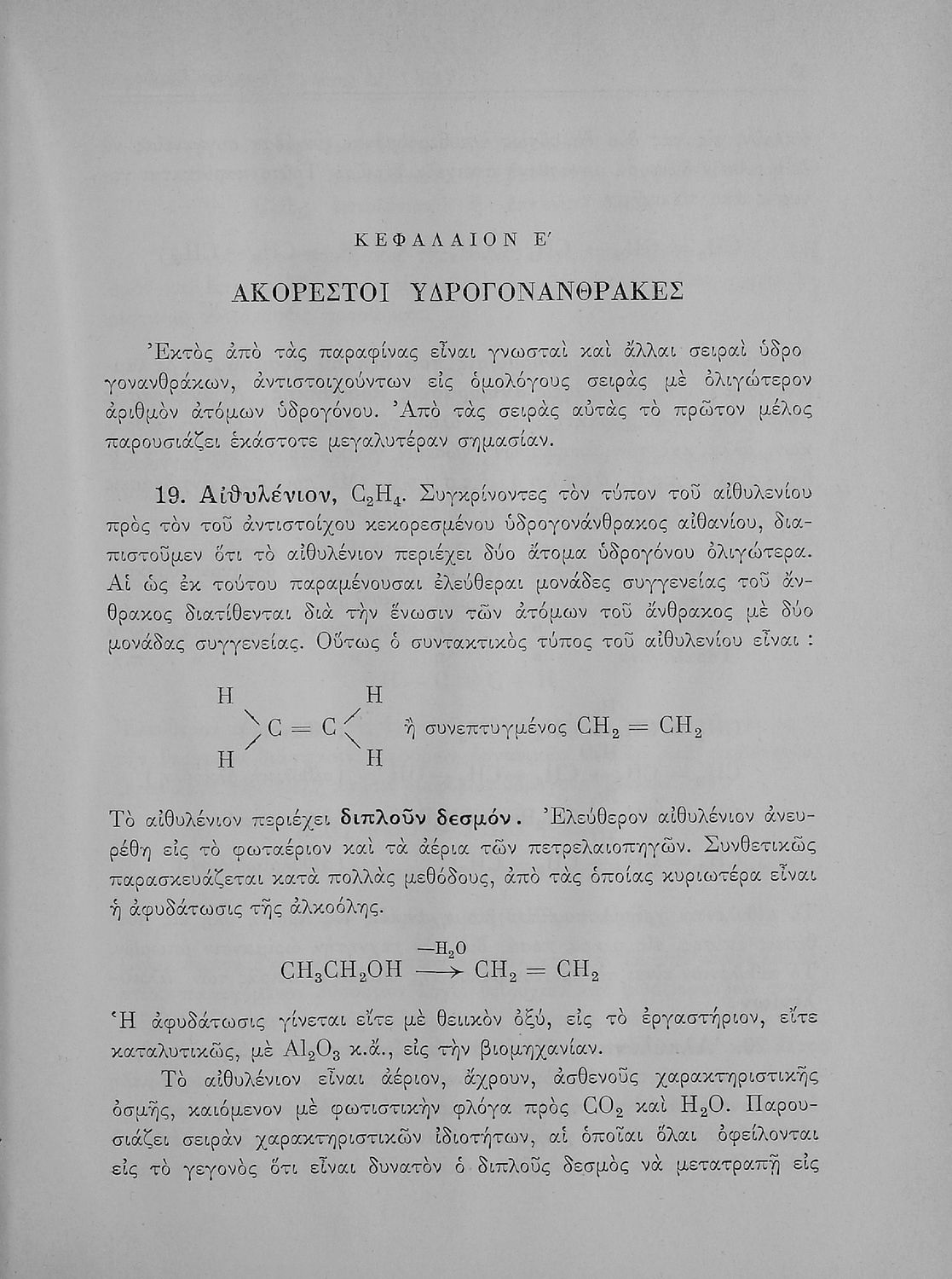 ΚΕΦΑΛΑΙΟΝ Ε΄

ΑΚΟΡΕΣΤΟΙ ΥΔΡΟΓΟΝΑΝΘΡΑΚΕΣ

Ἐκτὸς ἀπὸ τὰς παραφίνας εἶναι γνωσταὶ καὶ ἄλλαι σειραὶ ὑδρογονανθράκων, ἀντιστοιχούντων εἰς ὁμολόγους σειρὰς μὲ ὀλιγώτερον ἀριθμὸν ἀτόμων ὑδρογόνου. Ἀπὸ τὰς σειρὰς αὐτὰς τὸ πρῶτον μέλος παρουσιάζει ἑκάστοτε μεγαλυτέραν σημασίαν.

19. Αἰθυλένιον, $C_2H_4$. Συγκρίνοντες τὸν τύπον τοῦ αἰθυλενίου πρὸς τὸν τοῦ ἀντιστοίχου κεκορεσμένου ὑδρογονάνθρακος αἰθανίου, διαπιστοῦμεν ὅτι τὸ αἰθυλένιον περιέχει δύο ἄτομα ὑδρογόνου ὀλιγώτερα. Αἱ ὡς ἐκ τούτου παραμένουσαι ἐλεύθεραι μονάδες συγγενείας τοῦ ἄνθρακος διατίθενται διὰ τὴν ἕνωσιν τῶν ἀτόμων τοῦ ἄνθρακος μὲ δύο μονάδας συγγενείας. Οὕτως ὁ συντακτικὸς τύπος τοῦ αἰθυλενίου εἶναι :

H H
C = C ἢ συνεπτυγμένος $CH_2 = CH_2$
H H

Τὸ αἰθυλένιον περιέχει διπλοῦν δεσμόν. Ἐλεύθερον αἰθυλένιον ἀνευρέθη εἰς τὸ φωταέριον καὶ τὰ ἀέρια τῶν πετρελαιοπηγῶν. Συνθετικῶς παρασκευάζεται κατὰ πολλὰς μεθόδους, ἀπὸ τὰς ὁποίας κυριωτέρα εἶναι ἡ ἀφυδάτωσις τῆς ἀλκοόλης.

$CH_3CH_2OH \xrightarrow{-H_2O} CH_2 = CH_2$

Ἡ ἀφυδάτωσις γίνεται εἴτε μὲ θειικὸν ὀξύ, εἰς τὸ ἐργαστήριον, εἴτε καταλυτικῶς, μὲ $Al_2O_3$ κ.ἄ., εἰς τὴν βιομηχανίαν.

Τὸ αἰθυλένιον εἶναι ἀέριον, ἄχρουν, ἀσθενοῦς χαρακτηριστικῆς ὀσμῆς, καιόμενον μὲ φωτιστικὴν φλόγα πρὸς $CO_2$ καὶ $H_2O$. Παρουσιάζει σειρὰν χαρακτηριστικῶν ἰδιοτήτων, αἱ ὁποῖαι ὅλαι ὀφείλονται εἰς τὸ γεγονὸς ὅτι εἶναι δυνατὸν ὁ διπλοῦς δεσμὸς νὰ μετατραπῇ εἰς